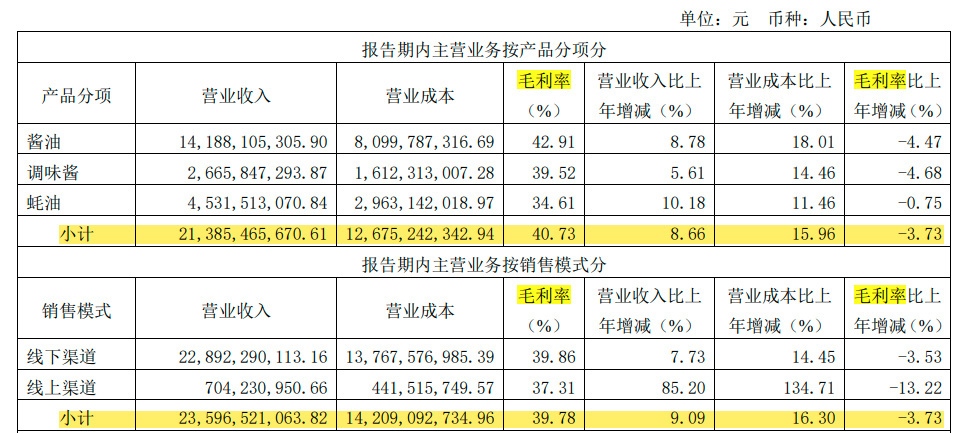 单位：元 币种：人民币

| 报告期内主营业务按产品分项分 | | | | | | |
|---|---|---|---|---|---|---|
| 产品分项 | 营业收入 | 营业成本 | 毛利率（%） | 营业收入比上年增减（%） | 营业成本比上年增减（%） | 毛利率比上年增减（%） |
| 酱油 | 14,188,105,305.90 | 8,099,787,316.69 | 42.91 | 8.78 | 18.01 | -4.47 |
| 调味酱 | 2,665,847,293.87 | 1,612,313,007.28 | 39.52 | 5.61 | 14.46 | -4.68 |
| 蚝油 | 4,531,513,070.84 | 2,963,142,018.97 | 34.61 | 10.18 | 11.46 | -0.75 |
| 小计 | 21,385,465,670.61 | 12,675,242,342.94 | 40.73 | 8.66 | 15.96 | -3.73 |
| 报告期内主营业务按销售模式分 | | | | | | |
| 销售模式 | 营业收入 | 营业成本 | 毛利率（%） | 营业收入比上年增减（%） | 营业成本比上年增减（%） | 毛利率比上年增减（%） |
| 线下渠道 | 22,892,290,113.16 | 13,767,576,985.39 | 39.86 | 7.73 | 14.45 | -3.53 |
| 线上渠道 | 704,230,950.66 | 441,515,749.57 | 37.31 | 85.20 | 134.71 | -13.22 |
| 小计 | 23,596,521,063.82 | 14,209,092,734.96 | 39.78 | 9.09 | 16.30 | -3.73 |